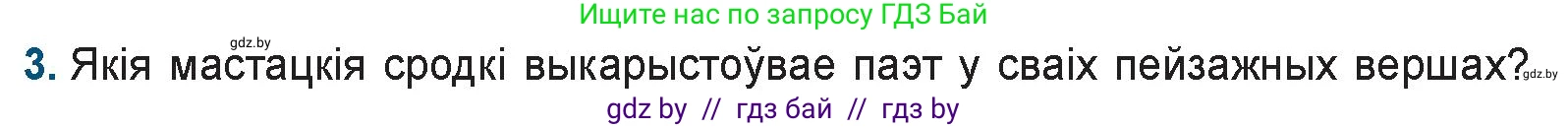 Ищите нас по запросу ГДЗ Бай

gdz.by

3. Якія мастацкія сродкі выкарыстоўвае паэт у сваіх пейзажных вершах?

gdz.by

gdz by // гдз бай // гдз by